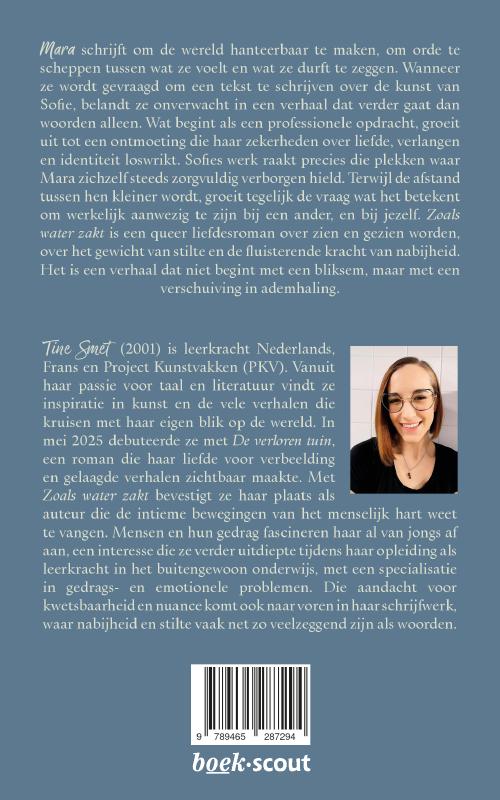 Mara schrijft om de wereld hanteerbaar te maken, om orde te scheppen tussen wat ze voelt en wat ze durft te zeggen. Wanneer ze wordt gevraagd om een tekst te schrijven over de kunst van Sofie, belandt ze onverwacht in een verhaal dat verder gaat dan woorden alleen. Wat begint als een professionele opdracht, groeit uit tot een ontmoeting die haar zekerheden over liefde, verlangen en identiteit loswrikt. Sofies werk raakt precies die plekken waar Mara zichzelf steeds zorgvuldig verborgen hield. Terwijl de afstand tussen hen kleiner wordt, groeit tegelijk de vraag wat het betekent om werkelijk aanwezig te zijn bij een ander, en bij jezelf. Zoals water zakt is een queer liefdesroman over zien en gezien worden, over het gewicht van stilte en de fluisterende kracht van nabijheid. Het is een verhaal dat niet begint met een bliksem, maar met een verschuiving in ademhaling.

Tine Smet (2001) is leerkracht Nederlands, Frans en Project Kunstvakken (PKV). Vanuit haar passie voor taal en literatuur vindt ze inspiratie in kunst en de vele verhalen die kruisen met haar eigen blik op de wereld. In mei 2025 debuteerde ze met De verloren tuin, een roman die haar liefde voor verbeelding en gelaagde verhalen zichtbaar maakte. Met Zoals water zakt bevestigt ze haar plaats als auteur die de intieme bewegingen van het menselijk hart weet te vangen. Mensen en hun gedrag fascineren haar al van jongs af aan, een interesse die ze verder uitdiepte tijdens haar opleiding als leerkracht in het buitengewoon onderwijs, met een specialisatie in gedrags- en emotionele problemen. Die aandacht voor kwetsbaarheid en nuance komt ook naar voren in haar schrijfwerk, waar nabijheid en stilte vaak net zo veelzeggend zijn als woorden.

9 789465 287294

boek·scout